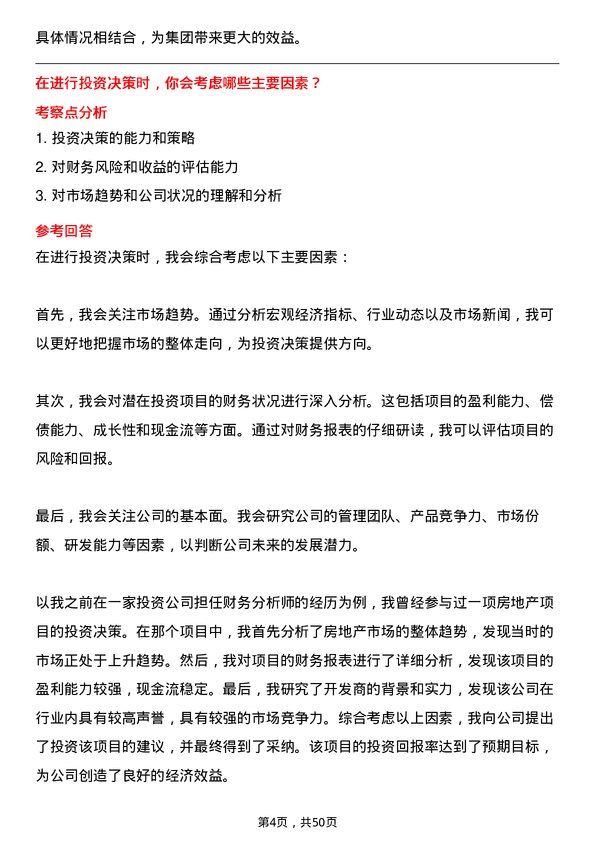 具体情况相结合，为集团带来更大的效益。

在进行投资决策时，你会考虑哪些主要因素？

考察点分析

1. 投资决策的能力和策略

2. 对财务风险和收益的评估能力

3. 对市场趋势和公司状况的理解和分析

参考回答

在进行投资决策时，我会综合考虑以下主要因素：

首先，我会关注市场趋势。通过分析宏观经济指标、行业动态以及市场新闻，我可以更好地把握市场的整体走向，为投资决策提供方向。

其次，我会对潜在投资项目的财务状况进行深入分析。这包括项目的盈利能力、偿债能力、成长性和现金流等方面。通过对财务报表的仔细研读，我可以评估项目的风险和回报。

最后，我会关注公司的基本面。我会研究公司的管理团队、产品竞争力、市场份额、研发能力等因素，以判断公司未来的发展潜力。

以我之前在一家投资公司担任财务分析师的经历为例，我曾经参与过一项房地产项目的投资决策。在那个项目中，我首先分析了房地产市场的整体趋势，发现当时的市场正处于上升趋势。然后，我对项目的财务报表进行了详细分析，发现该项目的盈利能力较强，现金流稳定。最后，我研究了开发商的背景和实力，发现该公司在行业内具有较高声誉，具有较强的市场竞争力。综合考虑以上因素，我向公司提出了投资该项目的建议，并最终得到了采纳。该项目的投资回报率达到了预期目标，为公司创造了良好的经济效益。

第4页，共50页